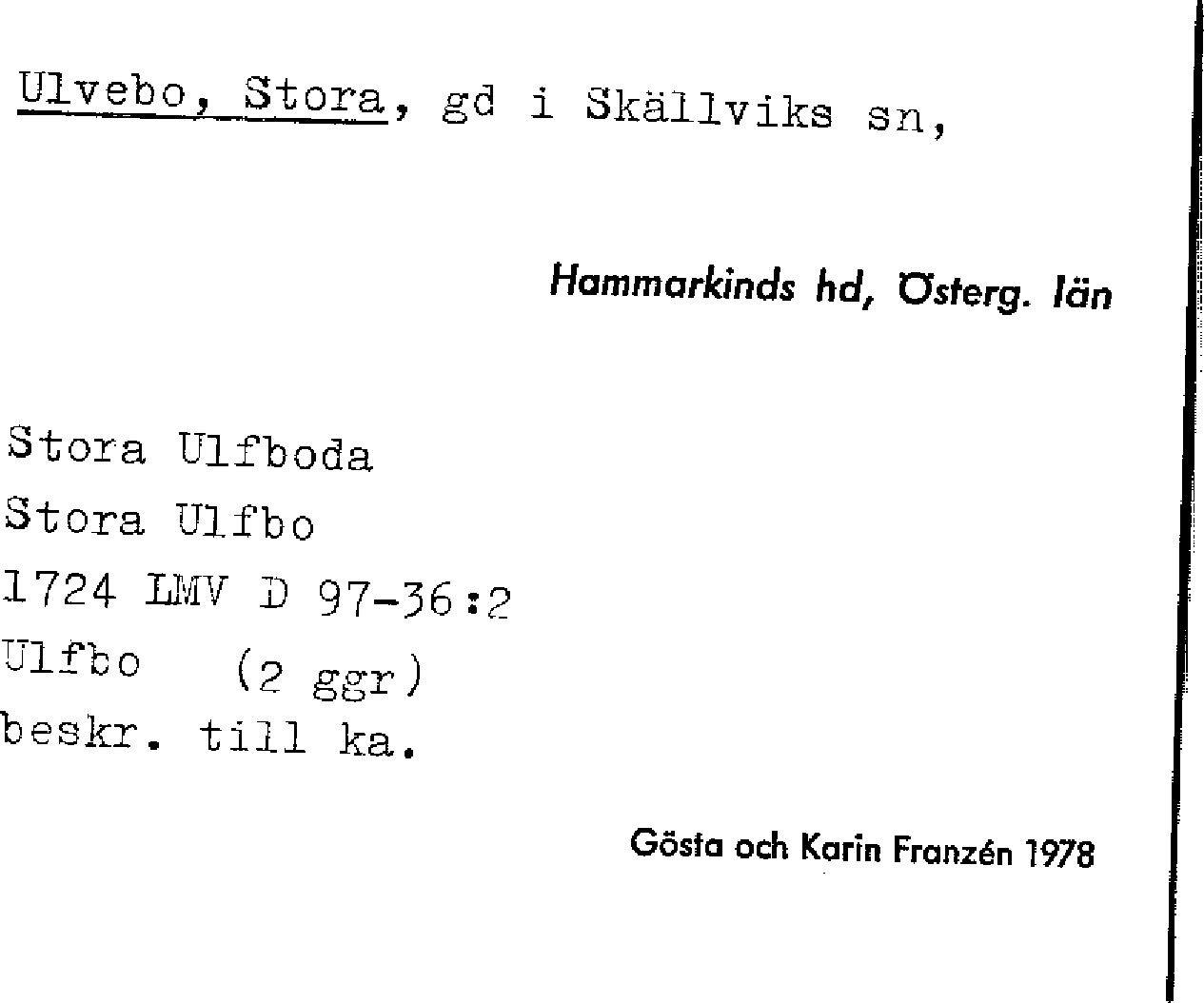 Ulvebo, Stora, gd i Skällviks sn,

Hammarkinds hd, Österg. län

Stora Ulfboda
Stora Ulfbo
1724 LMV D 97-36:2
Ulfbo (2 ggr)
beskr. till ka.

Gösta och Karin Franzén 1978